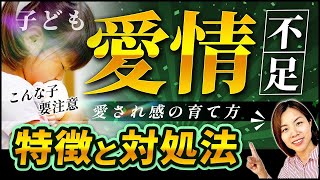 子ども

愛情

不足

こんな子
要注意

愛され感の育て方

特徴と対処法